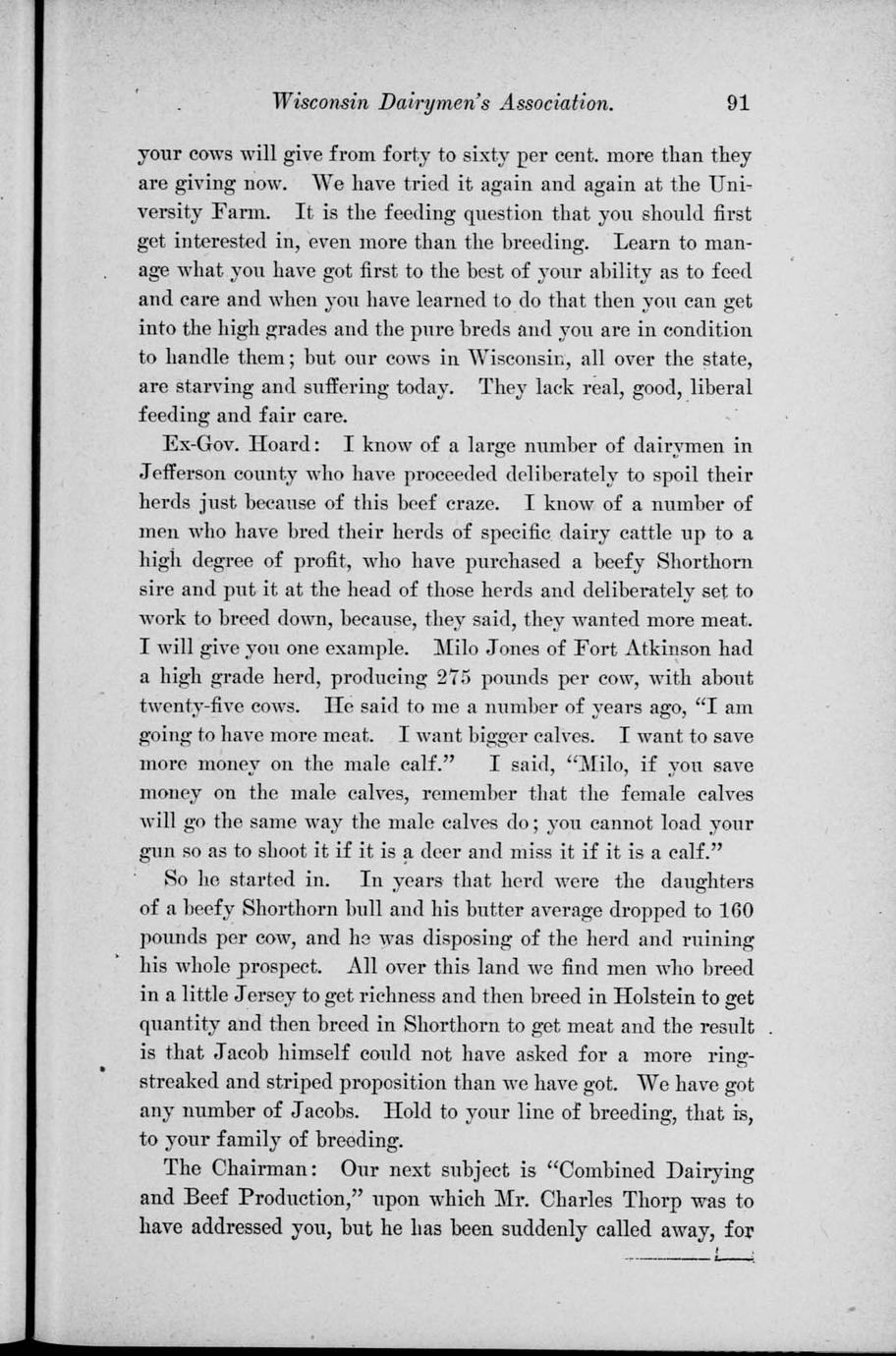 Wisconsin Dairymen's Association. 91

your cows will give from forty to sixty per cent. more than they are giving now. We have tried it again and again at the University Farm. It is the feeding question that you should first get interested in, even more than the breeding. Learn to manage what you have got first to the best of your ability as to feed and care and when you have learned to do that then you can get into the high grades and the pure breds and you are in condition to handle them; but our cows in Wisconsin, all over the state, are starving and suffering today. They lack real, good, liberal feeding and fair care.

Ex-Gov. Hoard: I know of a large number of dairymen in Jefferson county who have proceeded deliberately to spoil their herds just because of this beef craze. I know of a number of men who have bred their herds of specific dairy cattle up to a high degree of profit, who have purchased a beefy Shorthorn sire and put it at the head of those herds and deliberately set to work to breed down, because, they said, they wanted more meat. I will give you one example. Milo Jones of Fort Atkinson had a high grade herd, producing 275 pounds per cow, with about twenty-five cows. He said to me a number of years ago, "I am going to have more meat. I want bigger calves. I want to save more money on the male calf." I said, "Milo, if you save money on the male calves, remember that the female calves will go the same way the male calves do; you cannot load your gun so as to shoot it if it is a deer and miss it if it is a calf."

So he started in. In years that herd were the daughters of a beefy Shorthorn bull and his butter average dropped to 160 pounds per cow, and he was disposing of the herd and ruining his whole prospect. All over this land we find men who breed in a little Jersey to get richness and then breed in Holstein to get quantity and then breed in Shorthorn to get meat and the result is that Jacob himself could not have asked for a more ring-streaked and striped proposition than we have got. We have got any number of Jacobs. Hold to your line of breeding, that is, to your family of breeding.

The Chairman: Our next subject is "Combined Dairying and Beef Production," upon which Mr. Charles Thorp was to have addressed you, but he has been suddenly called away, for